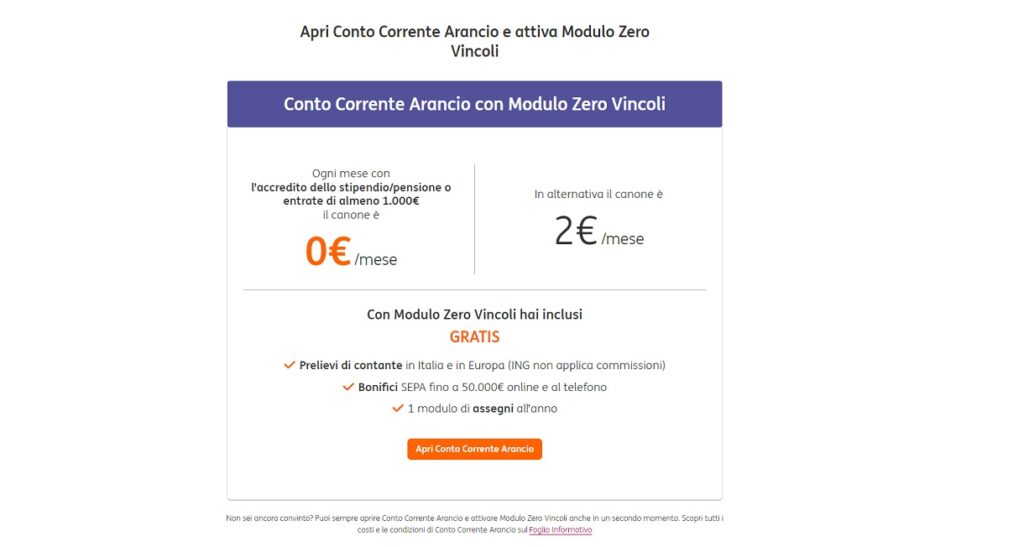 Apri Conto Corrente Arancio e attiva Modulo Zero Vincoli

Conto Corrente Arancio con Modulo Zero Vincoli

Ogni mese con l'accredito dello stipendio/pensione o entrate di almeno 1.000€ il canone è

0€ /mese

In alternativa il canone è

2€ /mese

Con Modulo Zero Vincoli hai inclusi

GRATIS

Prelievi di contante in Italia e in Europa (ING non applica commissioni)

Bonifici SEPA fino a 50.000€ online e al telefono

1 modulo di assegni all'anno

Apri Conto Corrente Arancio

Non sei ancora convinto? Puoi sempre aprire Conto Corrente Arancio e attivare Modulo Zero Vincoli anche in un secondo momento. Scopri tutti i costi e le condizioni di Conto Corrente Arancio sul Foglio Informativo